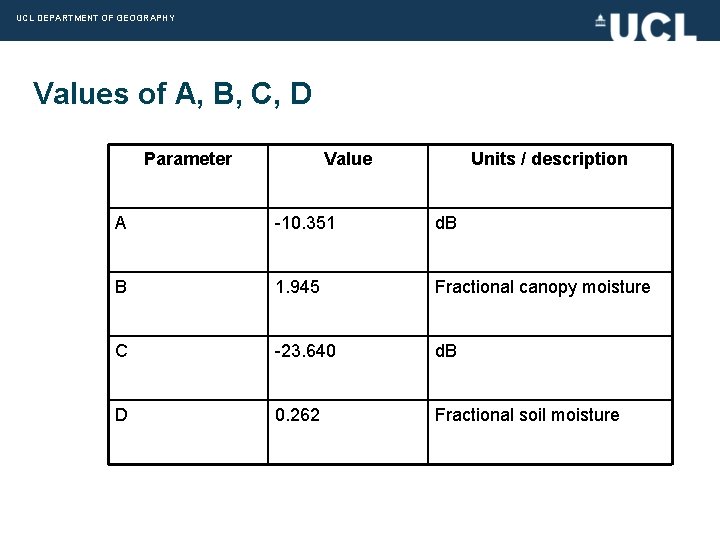 UCL DEPARTMENT OF GEOGRAPHY

UCL

Values of A, B, C, D

| Parameter | Value | Units / description |
|---|---|---|
| A | -10.351 | dB |
| B | 1.945 | Fractional canopy moisture |
| C | -23.640 | dB |
| D | 0.262 | Fractional soil moisture |